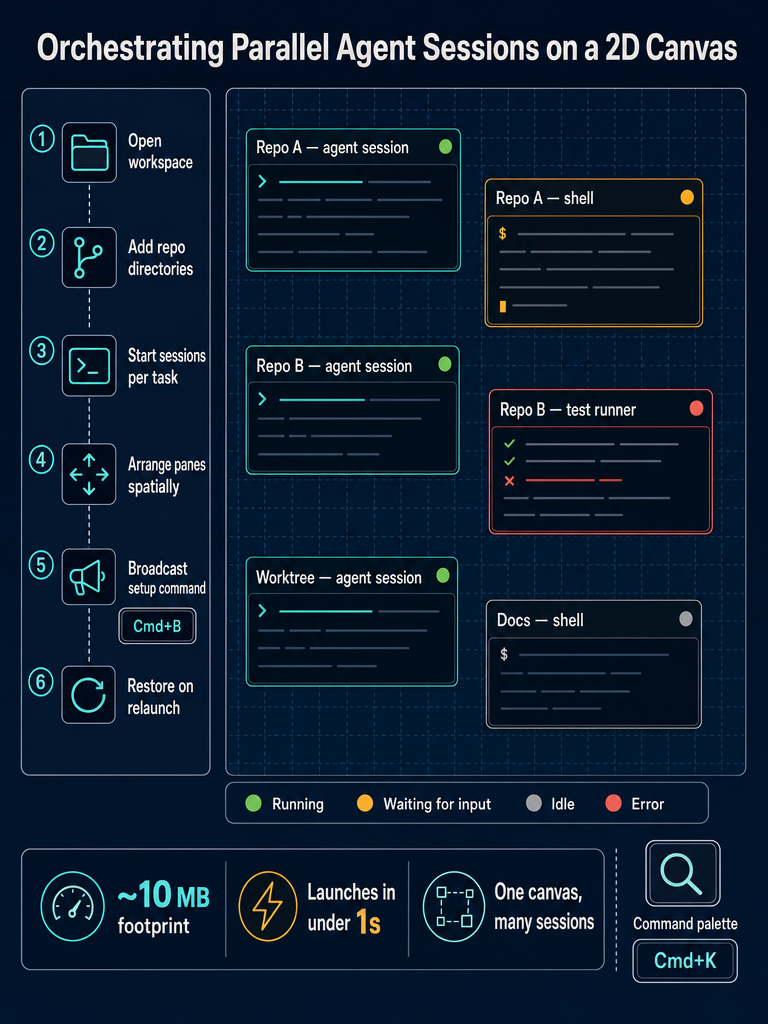 Orchestrating Parallel Agent Sessions on a 2D Canvas

1 Open workspace

2 Add repo directories

3 Start sessions per task

4 Arrange panes spatially

5 Broadcast setup command

Cmd+B

6 Restore on relaunch

Repo A — agent session

>

Repo A — shell

$

Repo B — agent session

>

Repo B — test runner

Worktree — agent session

>

Docs — shell

$

Running Waiting for input Idle Error

~10 MB footprint

Launches in under 1s

One canvas, many sessions

Command palette

Cmd+K